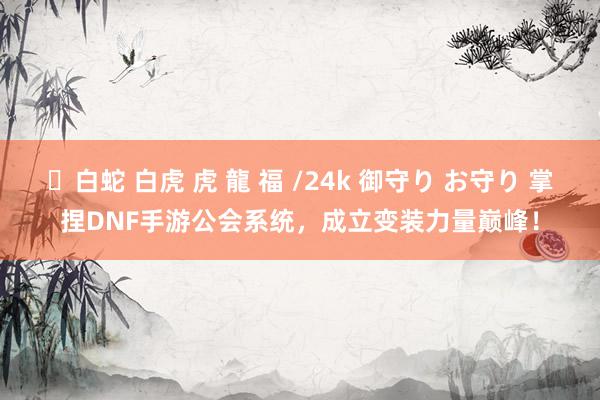 白蛇 白虎 虎 龍 福 /24k 御守り お守り 掌捏DNF手游公会系统，成立变装力量巅峰！